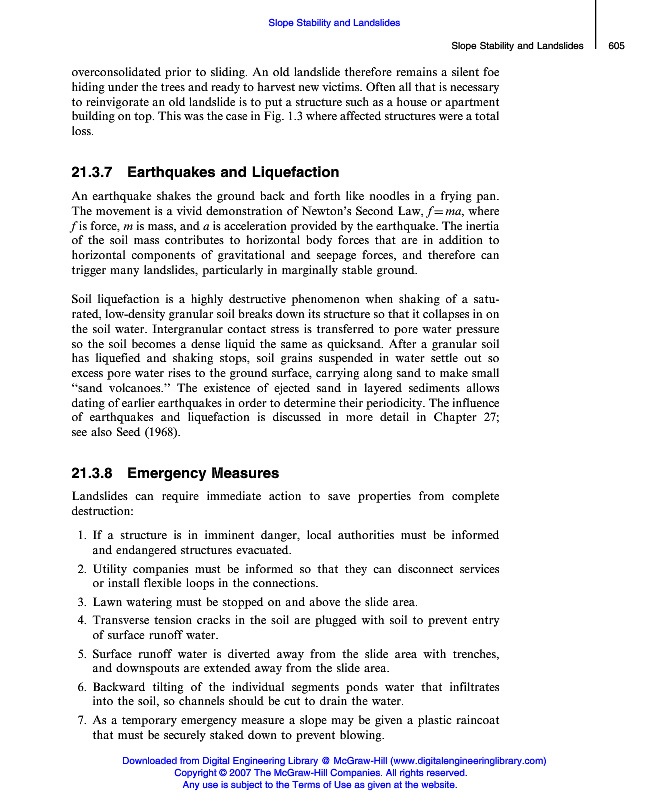 Slope Stability and Landslides

Slope Stability and Landslides 605

overconsolidated prior to sliding. An old landslide therefore remains a silent foe hiding under the trees and ready to harvest new victims. Often all that is necessary to reinvigorate an old landslide is to put a structure such as a house or apartment building on top. This was the case in Fig. 1.3 where affected structures were a total loss.

21.3.7 Earthquakes and Liquefaction

An earthquake shakes the ground back and forth like noodles in a frying pan. The movement is a vivid demonstration of Newton's Second Law, $f = ma$, where $f$ is force, $m$ is mass, and $a$ is acceleration provided by the earthquake. The inertia of the soil mass contributes to horizontal body forces that are in addition to horizontal components of gravitational and seepage forces, and therefore can trigger many landslides, particularly in marginally stable ground.

Soil liquefaction is a highly destructive phenomenon when shaking of a saturated, low-density granular soil breaks down its structure so that it collapses in on the soil water. Intergranular contact stress is transferred to pore water pressure so the soil becomes a dense liquid the same as quicksand. After a granular soil has liquefied and shaking stops, soil grains suspended in water settle out so excess pore water rises to the ground surface, carrying along sand to make small "sand volcanoes." The existence of ejected sand in layered sediments allows dating of earlier earthquakes in order to determine their periodicity. The influence of earthquakes and liquefaction is discussed in more detail in Chapter 27; see also Seed (1968).

21.3.8 Emergency Measures

Landslides can require immediate action to save properties from complete destruction:

1. If a structure is in imminent danger, local authorities must be informed and endangered structures evacuated.
2. Utility companies must be informed so that they can disconnect services or install flexible loops in the connections.
3. Lawn watering must be stopped on and above the slide area.
4. Transverse tension cracks in the soil are plugged with soil to prevent entry of surface runoff water.
5. Surface runoff water is diverted away from the slide area with trenches, and downspouts are extended away from the slide area.
6. Backward tilting of the individual segments ponds water that infiltrates into the soil, so channels should be cut to drain the water.
7. As a temporary emergency measure a slope may be given a plastic raincoat that must be securely staked down to prevent blowing.

Downloaded from Digital Engineering Library @ McGraw-Hill (www.digitalengineeringlibrary.com)
Copyright © 2007 The McGraw-Hill Companies. All rights reserved.
Any use is subject to the Terms of Use as given at the website.